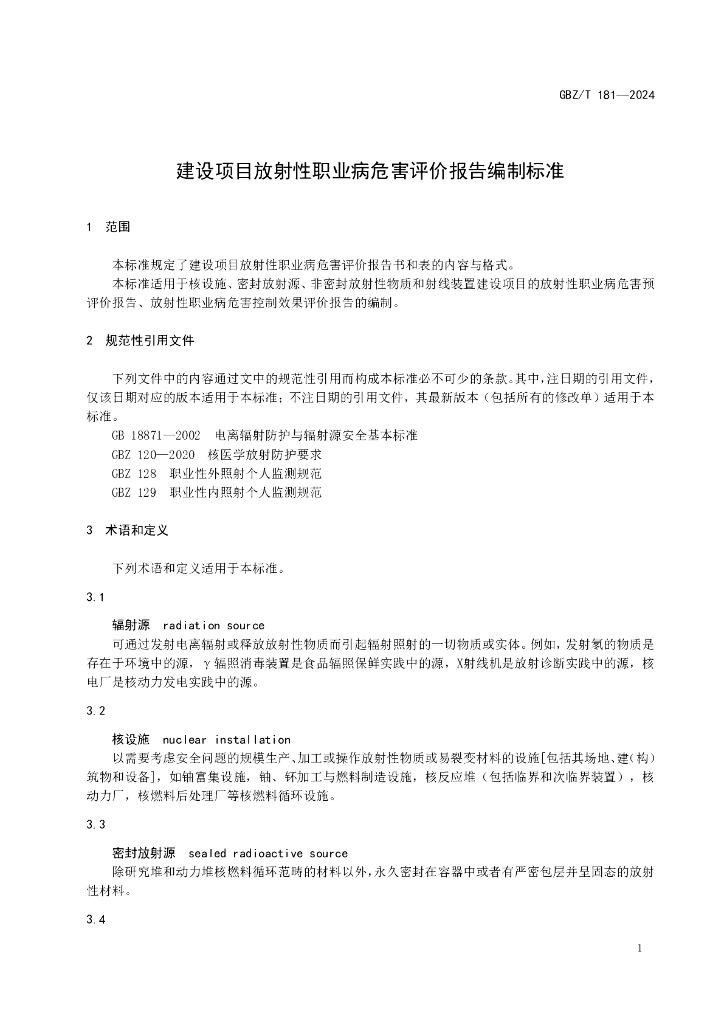 GBZ/T 181—2024

建设项目放射性职业病危害评价报告编制标准

1 范围

本标准规定了建设项目放射性职业病危害评价报告书和表的内容与格式。
本标准适用于核设施、密封放射源、非密封放射性物质和射线装置建设项目的放射性职业病危害预评价报告、放射性职业病危害控制效果评价报告的编制。

2 规范性引用文件

下列文件中的内容通过文中的规范性引用而构成本标准必不可少的条款。其中，注日期的引用文件，仅该日期对应的版本适用于本标准；不注日期的引用文件，其最新版本（包括所有的修改单）适用于本标准。
GB 18871—2002 电离辐射防护与辐射源安全基本标准
GBZ 120—2020 核医学放射防护要求
GBZ 128 职业性外照射个人监测规范
GBZ 129 职业性内照射个人监测规范

3 术语和定义

下列术语和定义适用于本标准。

3.1

辐射源 radiation source
可通过发射电离辐射或释放放射性物质而引起辐射照射的一切物质或实体。例如，发射氡的物质是存在于环境中的源，γ辐照消毒装置是食品辐照保鲜实践中的源，X射线机是放射诊断实践中的源，核电厂是核动力发电实践中的源。

3.2

核设施 nuclear installation
以需要考虑安全问题的规模生产、加工或操作放射性物质或易裂变材料的设施[包括其场地、建(构)筑物和设备]，如铀富集设施，铀、钚加工与燃料制造设施，核反应堆（包括临界和次临界装置），核动力厂，核燃料后处理厂等核燃料循环设施。

3.3

密封放射源 sealed radioactive source
除研究堆和动力堆核燃料循环范畴的材料以外，永久密封在容器中或者有严密包层并呈固态的放射性材料。

3.4

1